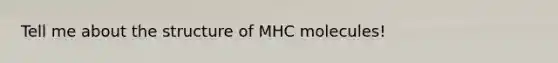 Tell me about the structure of MHC molecules!